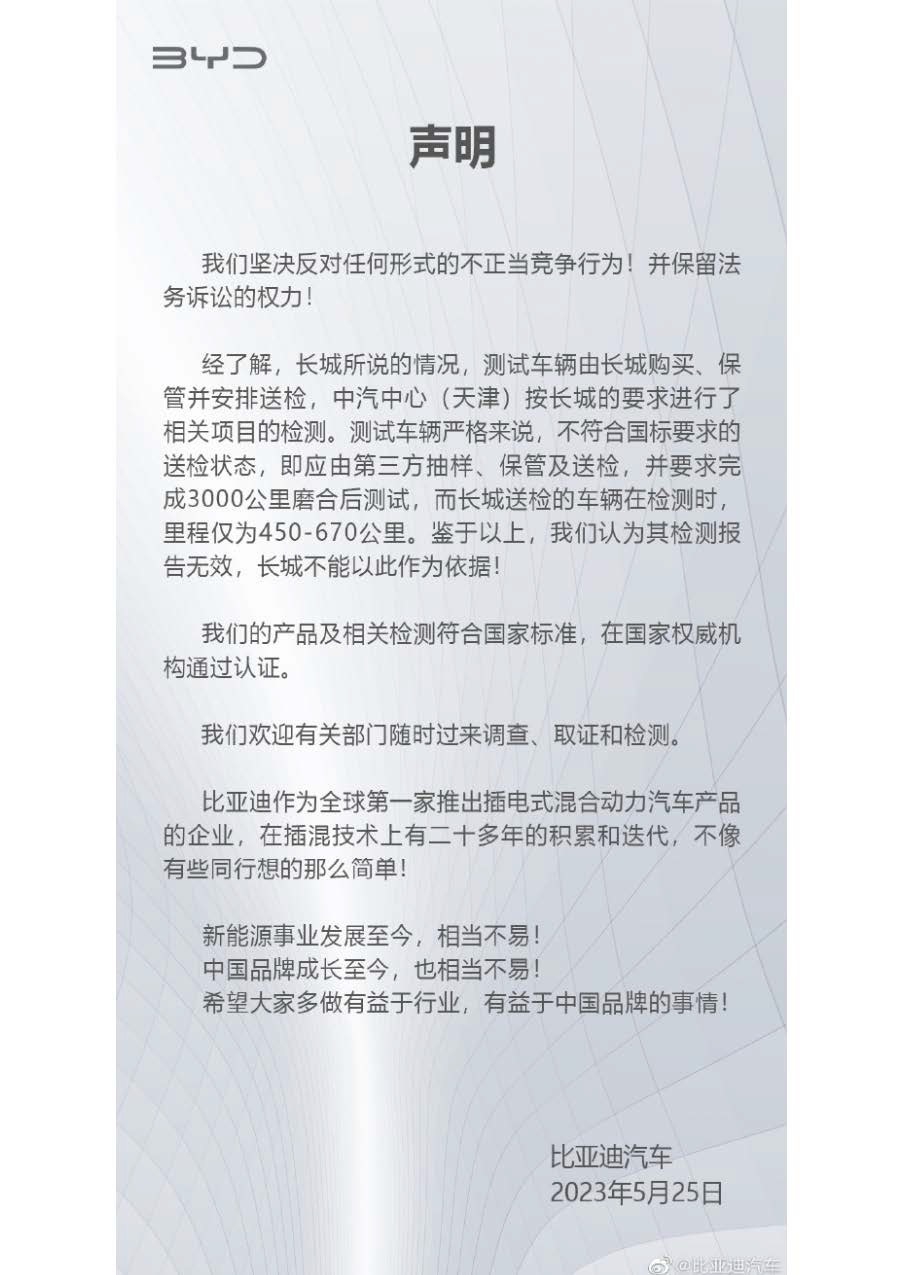 BYD

声明

我们坚决反对任何形式的不正当竞争行为！并保留法务诉讼的权力！

经了解，长城所说的情况，测试车辆由长城购买、保管并安排送检，中汽中心（天津）按长城的要求进行了相关项目的检测。测试车辆严格来说，不符合国标要求的送检状态，即应由第三方抽样、保管及送检，并要求完成3000公里磨合后测试，而长城送检的车辆在检测时，里程仅为450-670公里。鉴于以上，我们认为其检测报告无效，长城不能以此作为依据！

我们的产品及相关检测符合国家标准，在国家权威机构通过认证。

我们欢迎有关部门随时过来调查、取证和检测。

比亚迪作为全球第一家推出插电式混合动力汽车产品的企业，在插混技术上有二十多年的积累和迭代，不像有些同行想的那么简单！

新能源事业发展至今，相当不易！
中国品牌成长至今，也相当不易！
希望大家多做有益于行业，有益于中国品牌的事情！

比亚迪汽车
2023年5月25日

@比亚迪汽车